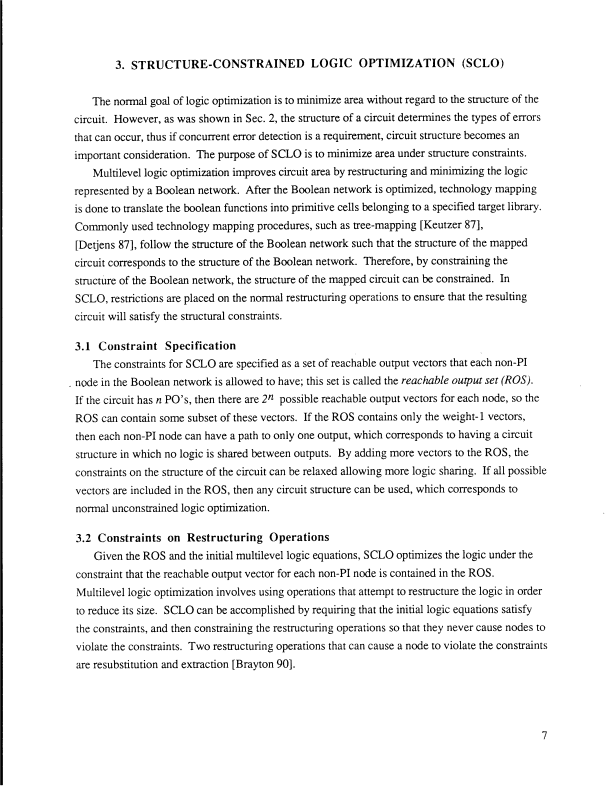 3. STRUCTURE-CONSTRAINED LOGIC OPTIMIZATION (SCLO)

The normal goal of logic optimization is to minimize area without regard to the structure of the circuit. However, as was shown in Sec. 2, the structure of a circuit determines the types of errors that can occur, thus if concurrent error detection is a requirement, circuit structure becomes an important consideration. The purpose of SCLO is to minimize area under structure constraints.

Multilevel logic optimization improves circuit area by restructuring and minimizing the logic represented by a Boolean network. After the Boolean network is optimized, technology mapping is done to translate the boolean functions into primitive cells belonging to a specified target library. Commonly used technology mapping procedures, such as tree-mapping [Keutzer 87], [Detjens 87], follow the structure of the Boolean network such that the structure of the mapped circuit corresponds to the structure of the Boolean network. Therefore, by constraining the structure of the Boolean network, the structure of the mapped circuit can be constrained. In SCLO, restrictions are placed on the normal restructuring operations to ensure that the resulting circuit will satisfy the structural constraints.

3.1 Constraint Specification

The constraints for SCLO are specified as a set of reachable output vectors that each non-PI node in the Boolean network is allowed to have; this set is called the reachable output set (ROS). If the circuit has $n$ PO's, then there are $2^n$ possible reachable output vectors for each node, so the ROS can contain some subset of these vectors. If the ROS contains only the weight-1 vectors, then each non-PI node can have a path to only one output, which corresponds to having a circuit structure in which no logic is shared between outputs. By adding more vectors to the ROS, the constraints on the structure of the circuit can be relaxed allowing more logic sharing. If all possible vectors are included in the ROS, then any circuit structure can be used, which corresponds to normal unconstrained logic optimization.

3.2 Constraints on Restructuring Operations

Given the ROS and the initial multilevel logic equations, SCLO optimizes the logic under the constraint that the reachable output vector for each non-PI node is contained in the ROS. Multilevel logic optimization involves using operations that attempt to restructure the logic in order to reduce its size. SCLO can be accomplished by requiring that the initial logic equations satisfy the constraints, and then constraining the restructuring operations so that they never cause nodes to violate the constraints. Two restructuring operations that can cause a node to violate the constraints are resubstitution and extraction [Brayton 90].

7